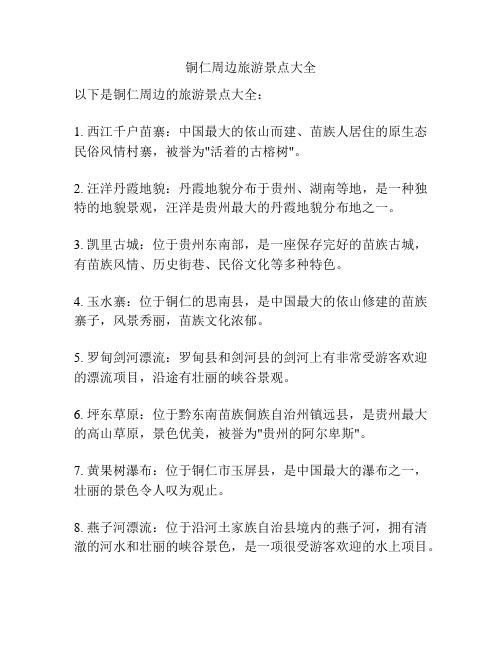 铜仁周边旅游景点大全

以下是铜仁周边的旅游景点大全：

1. 西江千户苗寨：中国最大的依山而建、苗族人居住的原生态民俗风情村寨，被誉为"活着的古榕树"。

2. 汪洋丹霞地貌：丹霞地貌分布于贵州、湖南等地，是一种独特的地貌景观，汪洋是贵州最大的丹霞地貌分布地之一。

3. 凯里古城：位于贵州东南部，是一座保存完好的苗族古城，有苗族风情、历史街巷、民俗文化等多种特色。

4. 玉水寨：位于铜仁的思南县，是中国最大的依山修建的苗族寨子，风景秀丽，苗族文化浓郁。

5. 罗甸剑河漂流：罗甸县和剑河县的剑河上有非常受游客欢迎的漂流项目，沿途有壮丽的峡谷景观。

6. 坪东草原：位于黔东南苗族侗族自治州镇远县，是贵州最大的高山草原，景色优美，被誉为"贵州的阿尔卑斯"。

7. 黄果树瀑布：位于铜仁市玉屏县，是中国最大的瀑布之一，壮丽的景色令人叹为观止。

8. 燕子河漂流：位于沿河土家族自治县境内的燕子河，拥有清澈的河水和壮丽的峡谷景色，是一项很受游客欢迎的水上项目。